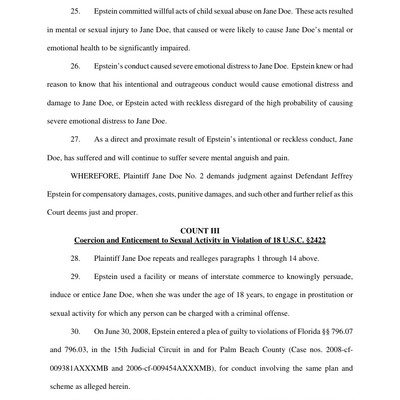 25. Epstein committed willful acts of child sexual abuse on Jane Doe. These acts resulted in mental or sexual injury to Jane Doe, that caused or were likely to cause Jane Doe's mental or emotional health to be significantly impaired.

26. Epstein's conduct caused severe emotional distress to Jane Doe. Epstein knew or had reason to know that his intentional and outrageous conduct would cause emotional distress and damage to Jane Doe, or Epstein acted with reckless disregard of the high probability of causing severe emotional distress to Jane Doe.

27. As a direct and proximate result of Epstein's intentional or reckless conduct, Jane Doe, has suffered and will continue to suffer severe mental anguish and pain.

WHEREFORE, Plaintiff Jane Doe No. 2 demands judgment against Defendant Jeffrey Epstein for compensatory damages, costs, punitive damages, and such other and further relief as this Court deems just and proper.

COUNT III
Coercion and Enticement to Sexual Activity in Violation of 18 U.S.C. §2422

28. Plaintiff Jane Doe repeats and realleges paragraphs 1 through 14 above.

29. Epstein used a facility or means of interstate commerce to knowingly persuade, induce or entice Jane Doe, when she was under the age of 18 years, to engage in prostitution or sexual activity for which any person can be charged with a criminal offense.

30. On June 30, 2008, Epstein entered a plea of guilty to violations of Florida §§ 796.07 and 796.03, in the 15th Judicial Circuit in and for Palm Beach County (Case nos. 2008-cf-009381AXXXMB and 2006-cf-009454AXXXMB), for conduct involving the same plan and scheme as alleged herein.